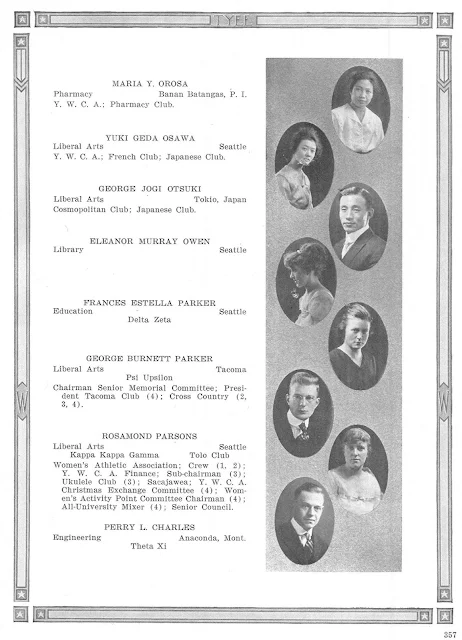 TYEE

MARIA Y. OROSA
Pharmacy Banan Batangas, P. I.
Y. W. C. A.; Pharmacy Club.

YUKI GEDA OSAWA
Liberal Arts Seattle
Y. W. C. A.; French Club; Japanese Club.

GEORGE JOGI OTSUKI
Liberal Arts Tokio, Japan
Cosmopolitan Club; Japanese Club.

ELEANOR MURRAY OWEN
Library Seattle

FRANCES ESTELLA PARKER
Education Seattle
Delta Zeta

GEORGE BURNETT PARKER
Liberal Arts Tacoma
Psi Upsilon
Chairman Senior Memorial Committee; President Tacoma Club (4); Cross Country (2, 3, 4).

ROSAMOND PARSONS
Liberal Arts Seattle
Kappa Kappa Gamma Tolo Club
Women's Athletic Association; Crew (1, 2); Y. W. C. A. Finance; Sub-chairman (3); Ukulele Club (3); Sacajawea; Y. W. C. A. Christmas Exchange Committee (4); Women's Activity Point Committee Chairman (4); All-University Mixer (4); Senior Council.

PERRY L. CHARLES
Engineering Anaconda, Mont.
Theta Xi

W

W

357